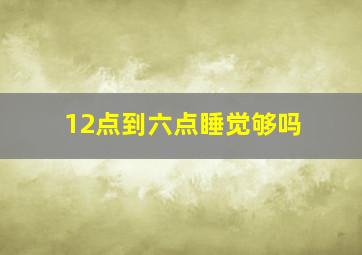 12点到六点睡觉够吗